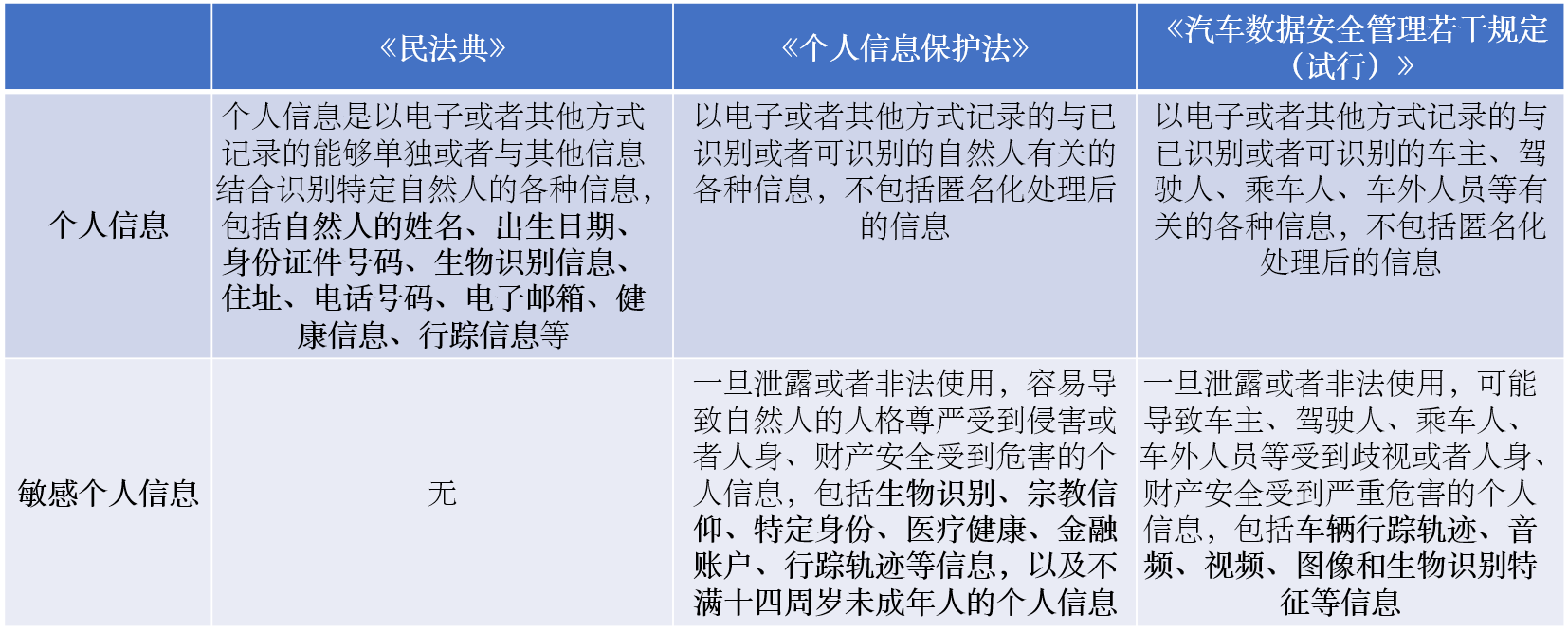 | | 《民法典》 | 《个人信息保护法》 | 《汽车数据安全管理若干规定（试行）》 |
|---|---|---|---|
| 个人信息 | 个人信息是以电子或者其他方式记录的能够单独或者与其他信息结合识别特定自然人的各种信息，包括自然人的姓名、出生日期、身份证件号码、生物识别信息、住址、电话号码、电子邮箱、健康信息、行踪信息等 | 以电子或者其他方式记录的与已识别或者可识别的自然人有关的各种信息，不包括匿名化处理后的信息 | 以电子或者其他方式记录的与已识别或者可识别的车主、驾驶人、乘车人、车外人员等有关的各种信息，不包括匿名化处理后的信息 |
| 敏感个人信息 | 无 | 一旦泄露或者非法使用，容易导致自然人的人格尊严受到侵害或者人身、财产安全受到危害的个人信息，包括生物识别、宗教信仰、特定身份、医疗健康、金融账户、行踪轨迹等信息，以及不满十四周岁未成年人的个人信息 | 一旦泄露或者非法使用，可能导致车主、驾驶人、乘车人、车外人员等受到歧视或者人身、财产安全受到严重危害的个人信息，包括车辆行踪轨迹、音频、视频、图像和生物识别特征等信息 |